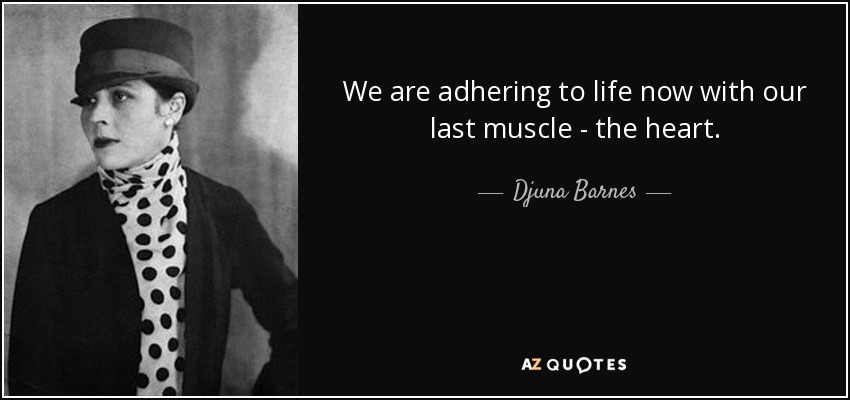 We are adhering to life now with our last muscle - the heart.

— Djuna Barnes —

AZ QUOTES